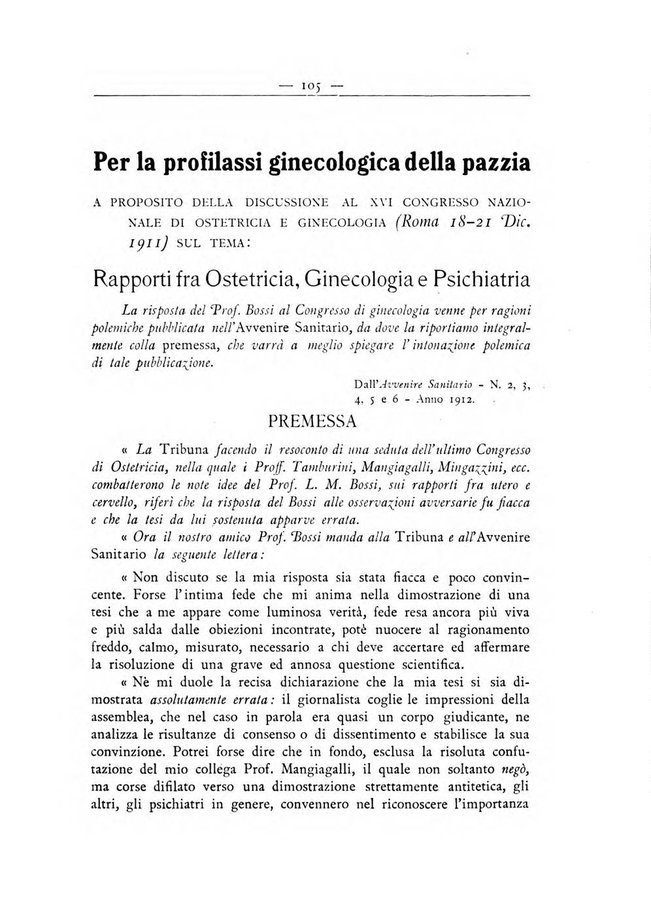 — 105 —

Per la profilassi ginecologica della pazzia

A PROPOSITO DELLA DISCUSSIONE AL XVI CONGRESSO NAZIONALE DI OSTETRICIA E GINECOLOGIA (Roma 18-21 Dic. 1911) SUL TEMA:

Rapporti fra Ostetricia, Ginecologia e Psichiatria

La risposta del Prof. Bossi al Congresso di ginecologia venne per ragioni polemiche pubblicata nell'Avvenire Sanitario, da dove la riportiamo integralmente colla premessa, che varrà a meglio spiegare l'intonazione polemica di tale pubblicazione.

Dall'Avvenire Sanitario - N. 2, 3, 4, 5 e 6 - Anno 1912.

PREMESSA

« La Tribuna facendo il resoconto di una seduta dell'ultimo Congresso di Ostetricia, nella quale i Proff. Tamburini, Mangiagalli, Mingazzini, ecc. combatterono le note idee del Prof. L. M. Bossi, sui rapporti fra utero e cervello, riferì che la risposta del Bossi alle osservazioni avversarie fu fiacca e che la tesi da lui sostenuta apparve errata.

« Ora il nostro amico Prof. Bossi manda alla Tribuna e all'Avvenire Sanitario la seguente lettera:

« Non discuto se la mia risposta sia stata fiacca e poco convincente. Forse l'intima fede che mi anima nella dimostrazione di una tesi che a me appare come luminosa verità, fede resa ancora più viva e più salda dalle obiezioni incontrate, potè nuocere al ragionamento freddo, calmo, misurato, necessario a chi deve accertare ed affermare la risoluzione di una grave ed annosa questione scientifica.

« Nè mi duole la recisa dichiarazione che la mia tesi si sia dimostrata assolutamente errata: il giornalista coglie le impressioni della assemblea, che nel caso in parola era quasi un corpo giudicante, ne analizza le risultanze di consenso o di dissentimento e stabilisce la sua convinzione. Potrei forse dire che in fondo, esclusa la risoluta confutazione del mio collega Prof. Mangiagalli, il quale non soltanto negò, ma corse difilato verso una dimostrazione strettamente antitetica, gli altri, gli psichiatri in genere, convennero nel riconoscere l'importanza